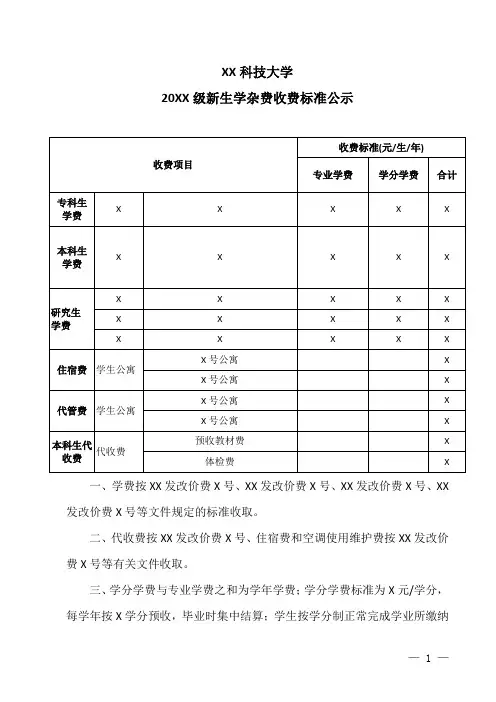 XX 科技大学

20XX 级新生学杂费收费标准公示

| 收费项目 | | | 收费标准(元/生/年) | | |
|---|---|---|---|---|---|
| | | | 专业学费 | 学分学费 | 合计 |
| 专科生学费 | X | X | X | X | X |
| 本科生学费 | X | X | X | X | X |
| 研究生学费 | X | X | X | X | X |
| | X | X | X | X | X |
| | X | X | X | X | X |
| 住宿费 | 学生公寓 | X 号公寓 | | | X |
| | | X 号公寓 | | | X |
| 代管费 | 学生公寓 | X 号公寓 | | | X |
| | | X 号公寓 | | | X |
| 本科生代收费 | 代收费 | 预收教材费 | | | X |
| | | 体检费 | | | X |

一、学费按 XX 发改价费 X 号、XX 发改价费 X 号、XX 发改价费 X 号、XX 发改价费 X 号等文件规定的标准收取。

二、代收费按 XX 发改价费 X 号、住宿费和空调使用维护费按 XX 发改价费 X 号等有关文件收取。

三、学分学费与专业学费之和为学年学费；学分学费标准为 X 元/学分，每学年按 X 学分预收，毕业时集中结算；学生按学分制正常完成学业所缴纳

— 1 —